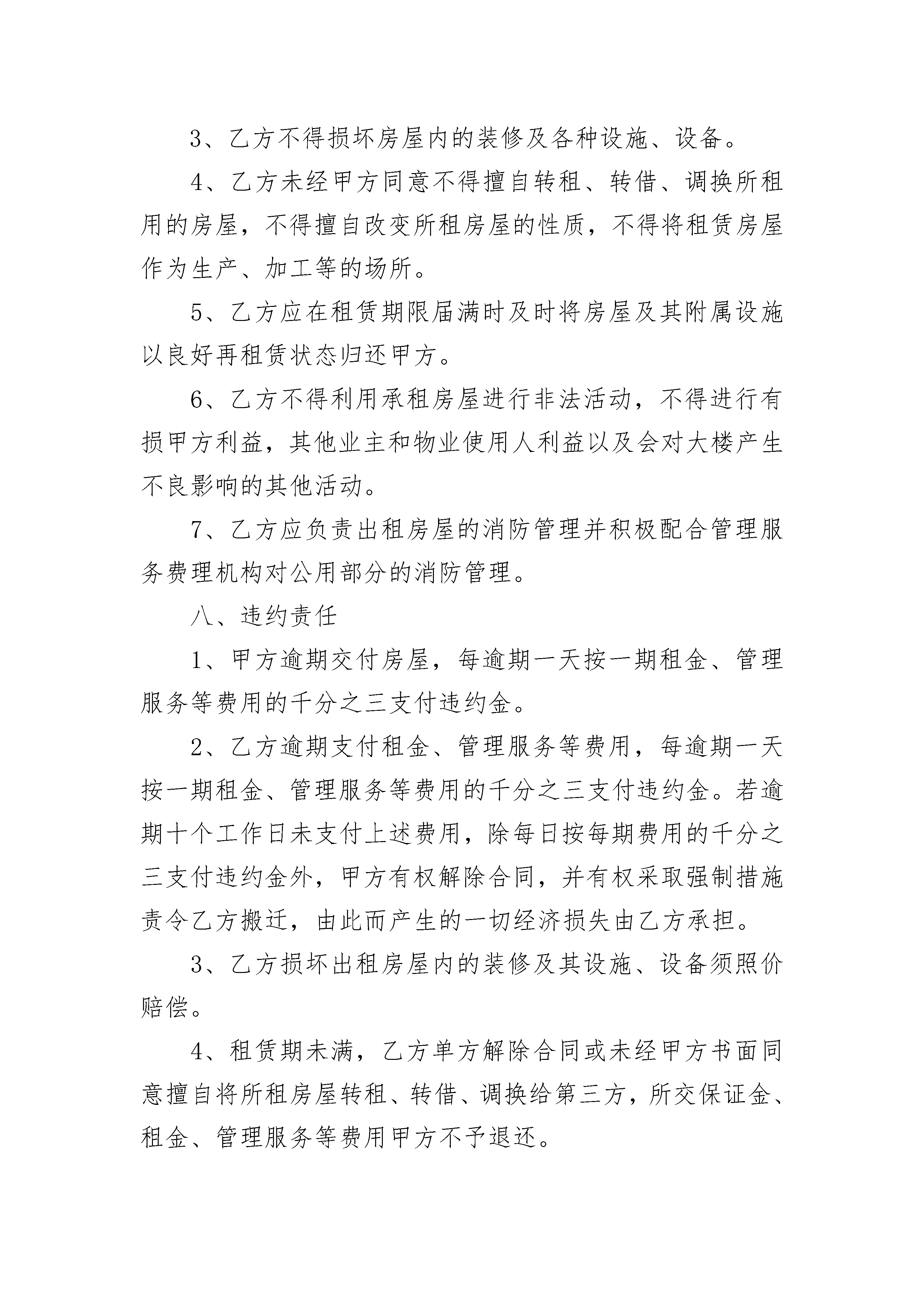 3、乙方不得损坏房屋内的装修及各种设施、设备。

4、乙方未经甲方同意不得擅自转租、转借、调换所租用的房屋，不得擅自改变所租房屋的性质，不得将租赁房屋作为生产、加工等的场所。

5、乙方应在租赁期限届满时及时将房屋及其附属设施以良好再租赁状态归还甲方。

6、乙方不得利用承租房屋进行非法活动，不得进行有损甲方利益，其他业主和物业使用人利益以及会对大楼产生不良影响的其他活动。

7、乙方应负责出租房屋的消防管理并积极配合管理服务费理机构对公用部分的消防管理。

八、违约责任

1、甲方逾期交付房屋，每逾期一天按一期租金、管理服务等费用的千分之三支付违约金。

2、乙方逾期支付租金、管理服务等费用，每逾期一天按一期租金、管理服务等费用的千分之三支付违约金。若逾期十个工作日未支付上述费用，除每日按每期费用的千分之三支付违约金外，甲方有权解除合同，并有权采取强制措施责令乙方搬迁，由此而产生的一切经济损失由乙方承担。

3、乙方损坏出租房屋内的装修及其设施、设备须照价赔偿。

4、租赁期未满，乙方单方解除合同或未经甲方书面同意擅自将所租房屋转租、转借、调换给第三方，所交保证金、租金、管理服务等费用甲方不予退还。